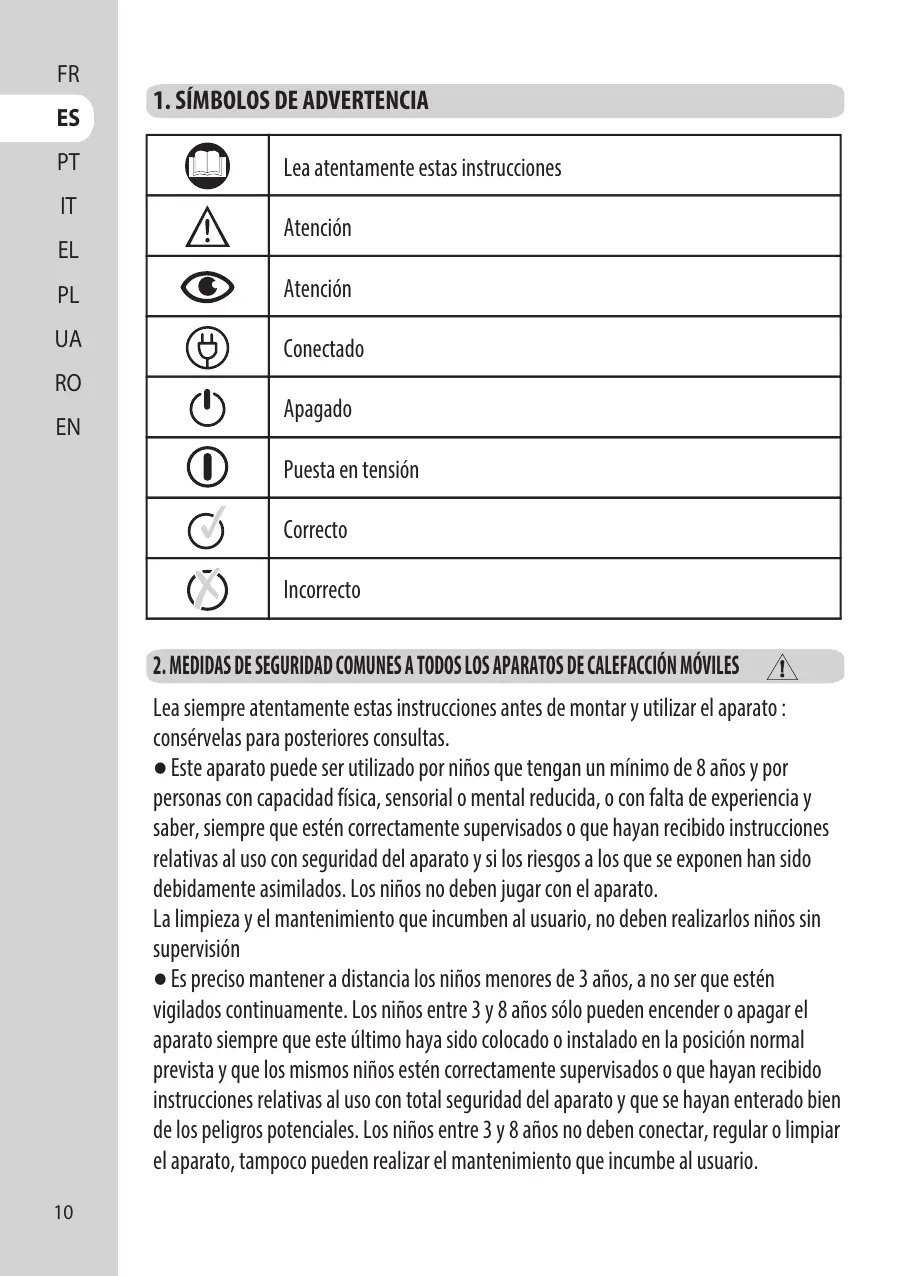 FR
ES
PT
IT
EL
PL
UA
RO
EN

1. SÍMBOLOS DE ADVERTENCIA

| | |
|---|---|
| | Lea atentamente estas instrucciones |
| | Atención |
| | Atención |
| | Conectado |
| | Apagado |
| | Puesta en tensión |
| | Correcto |
| | Incorrecto |

2. MEDIDAS DE SEGURIDAD COMUNES A TODOS LOS APARATOS DE CALEFACCIÓN MÓVILES

Lea siempre atentamente estas instrucciones antes de montar y utilizar el aparato : consérvelas para posteriores consultas.
● Este aparato puede ser utilizado por niños que tengan un mínimo de 8 años y por personas con capacidad física, sensorial o mental reducida, o con falta de experiencia y saber, siempre que estén correctamente supervisados o que hayan recibido instrucciones relativas al uso con seguridad del aparato y si los riesgos a los que se exponen han sido debidamente asimilados. Los niños no deben jugar con el aparato.
La limpieza y el mantenimiento que incumben al usuario, no deben realizarlos niños sin supervisión
● Es preciso mantener a distancia los niños menores de 3 años, a no ser que estén vigilados continuamente. Los niños entre 3 y 8 años sólo pueden encender o apagar el aparato siempre que este último haya sido colocado o instalado en la posición normal prevista y que los mismos niños estén correctamente supervisados o que hayan recibido instrucciones relativas al uso con total seguridad del aparato y que se hayan enterado bien de los peligros potenciales. Los niños entre 3 y 8 años no deben conectar, regular o limpiar el aparato, tampoco pueden realizar el mantenimiento que incumbe al usuario.

10